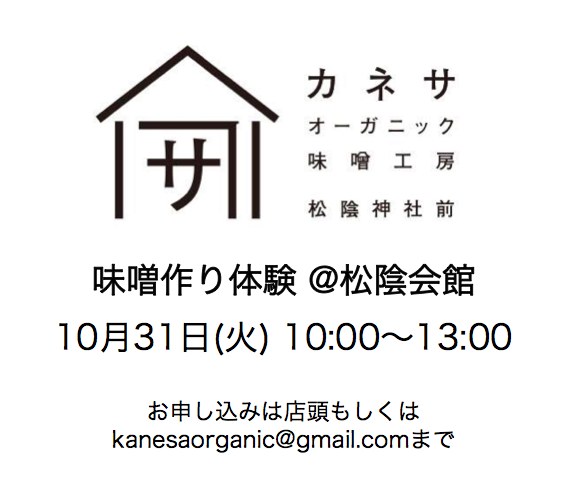 サ

カネサ
オーガニック
味噌工房
松陰神社前

味噌作り体験 @松陰会館
10月31日(火) 10:00〜13:00

お申し込みは店頭もしくは
kanesaorganic@gmail.comまで